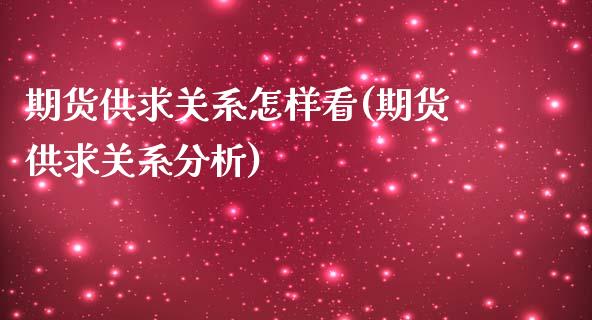 期货供求关系怎样看(期货供求关系分析)